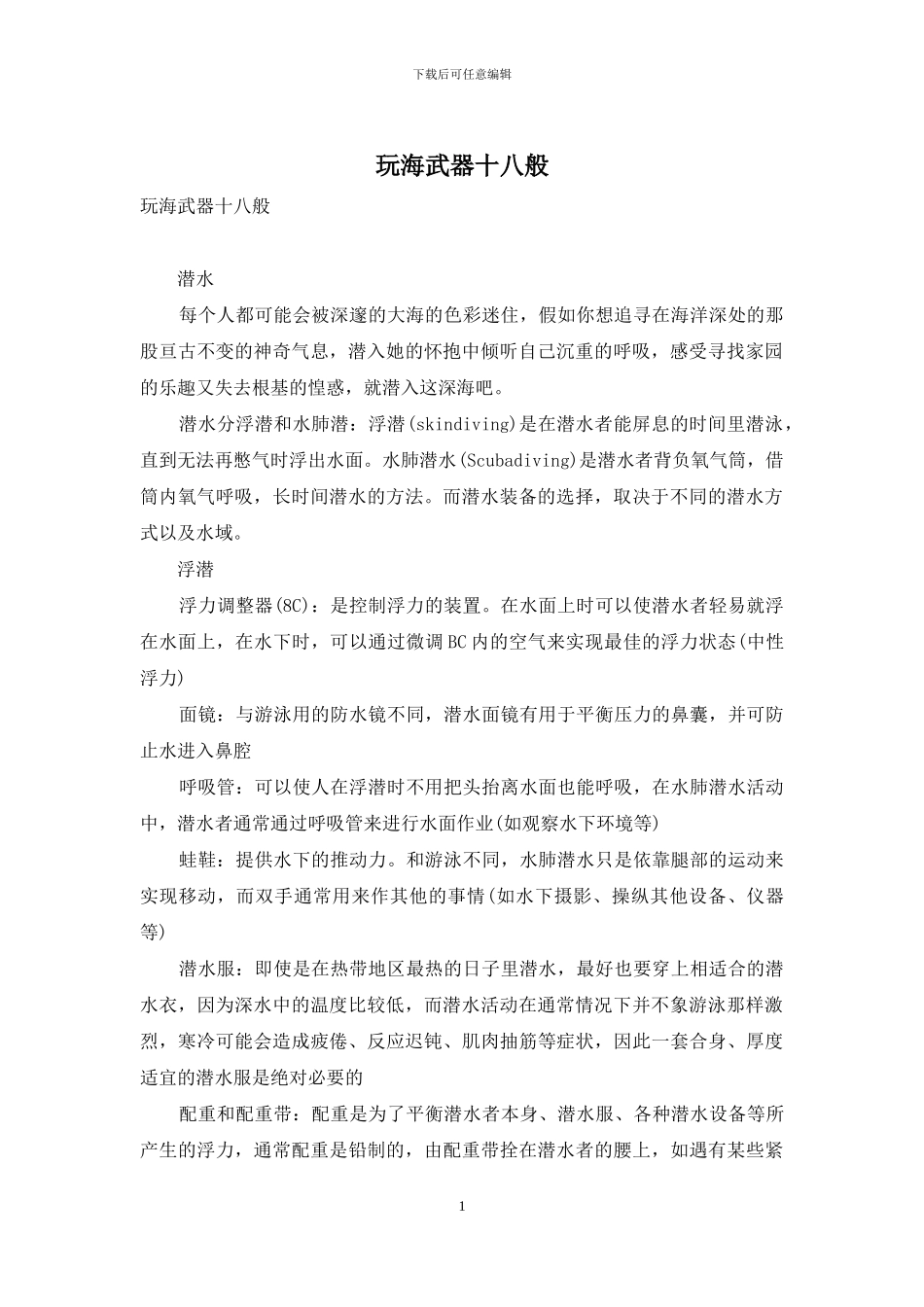 下载后可任意编辑

玩海武器十八般

玩海武器十八般

潜水

每个人都可能会被深邃的大海的色彩迷住，假如你想追寻在海洋深处的那股亘古不变的神奇气息，潜入她的怀抱中倾听自己沉重的呼吸，感受寻找家园的乐趣又失去根基的惶惑，就潜入这深海吧。

潜水分浮潜和水肺潜：浮潜(skindiving)是在潜水者能屏息的时间里潜泳，直到无法再憋气时浮出水面。水肺潜水(Scubadiving)是潜水者背负氧气筒，借筒内氧气呼吸，长时间潜水的方法。而潜水装备的选择，取决于不同的潜水方式以及水域。

浮潜

浮力调整器(8C)：是控制浮力的装置。在水面上时可以使潜水者轻易就浮在水面上，在水下时，可以通过微调BC内的空气来实现最佳的浮力状态(中性浮力)

面镜：与游泳用的防水镜不同，潜水面镜有用于平衡压力的鼻囊，并可防止水进入鼻腔

呼吸管：可以使人在浮潜时不用把头抬离水面也能呼吸，在水肺潜水活动中，潜水者通常通过呼吸管来进行水面作业(如观察水下环境等)

蛙鞋：提供水下的推动力。和游泳不同，水肺潜水只是依靠腿部的运动来实现移动，而双手通常用来作其他的事情(如水下摄影、操纵其他设备、仪器等)

潜水服：即使是在热带地区最热的日子里潜水，最好也要穿上相适合的潜水衣，因为深水中的温度比较低，而潜水活动在通常情况下并不象游泳那样激烈，寒冷可能会造成疲倦、反应迟钝、肌肉抽筋等症状，因此一套合身、厚度适宜的潜水服是绝对必要的

配重和配重带：配重是为了平衡潜水者本身、潜水服、各种潜水设备等所产生的浮力，通常配重是铅制的，由配重带拴在潜水者的腰上，如遇有某些紧

1